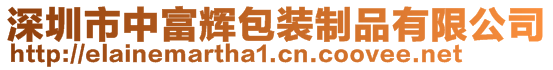 深圳市中富辉包装制品有限公司
http://elainemartha1.cn.coovee.net